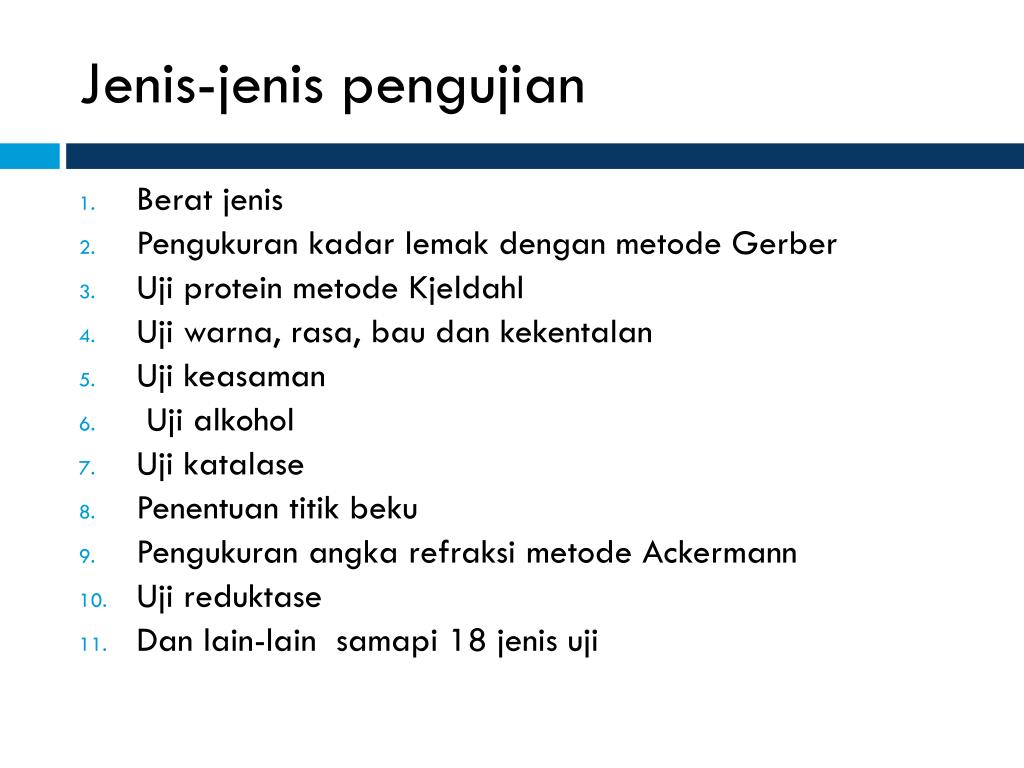 Jenis-jenis pengujian

1. Berat jenis
2. Pengukuran kadar lemak dengan metode Gerber
3. Uji protein metode Kjeldahl
4. Uji warna, rasa, bau dan kekentalan
5. Uji keasaman
6. Uji alkohol
7. Uji katalase
8. Penentuan titik beku
9. Pengukuran angka refraksi metode Ackermann
10. Uji reduktase
11. Dan lain-lain samapi 18 jenis uji